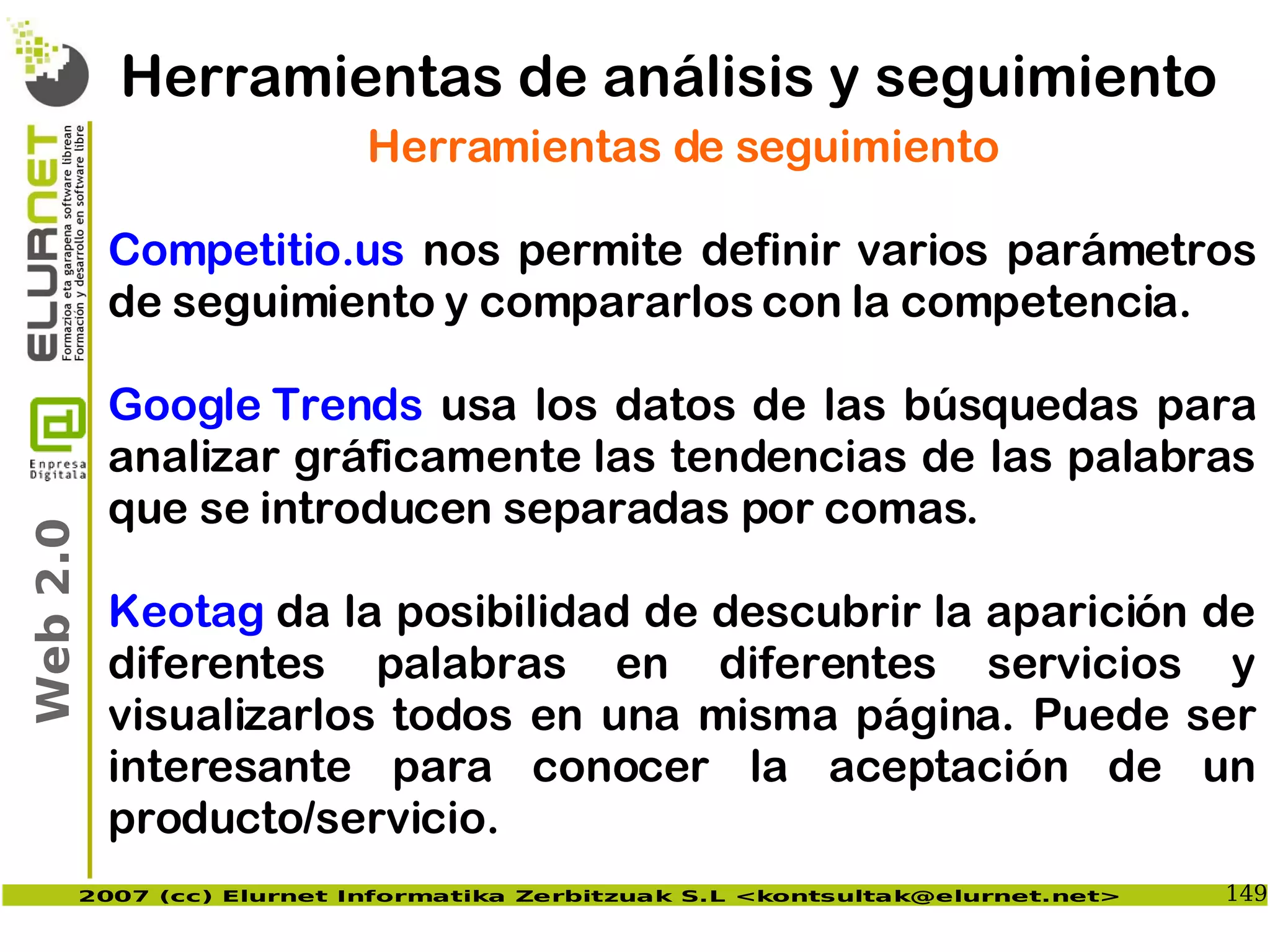 ELURNET
Formazioa eta garapena software librean
Formación y desarrollo en software libre

Enpresa Digitala

Web 2.0

Herramientas de análisis y seguimiento

Herramientas de seguimiento

Competitio.us nos permite definir varios parámetros de seguimiento y compararlos con la competencia.

Google Trends usa los datos de las búsquedas para analizar gráficamente las tendencias de las palabras que se introducen separadas por comas.

Keotag da la posibilidad de descubrir la aparición de diferentes palabras en diferentes servicios y visualizarlos todos en una misma página. Puede ser interesante para conocer la aceptación de un producto/servicio.

2007 (cc) Elurnet Informatika Zerbitzuak S.L <kontsultak@elurnet.net>

149